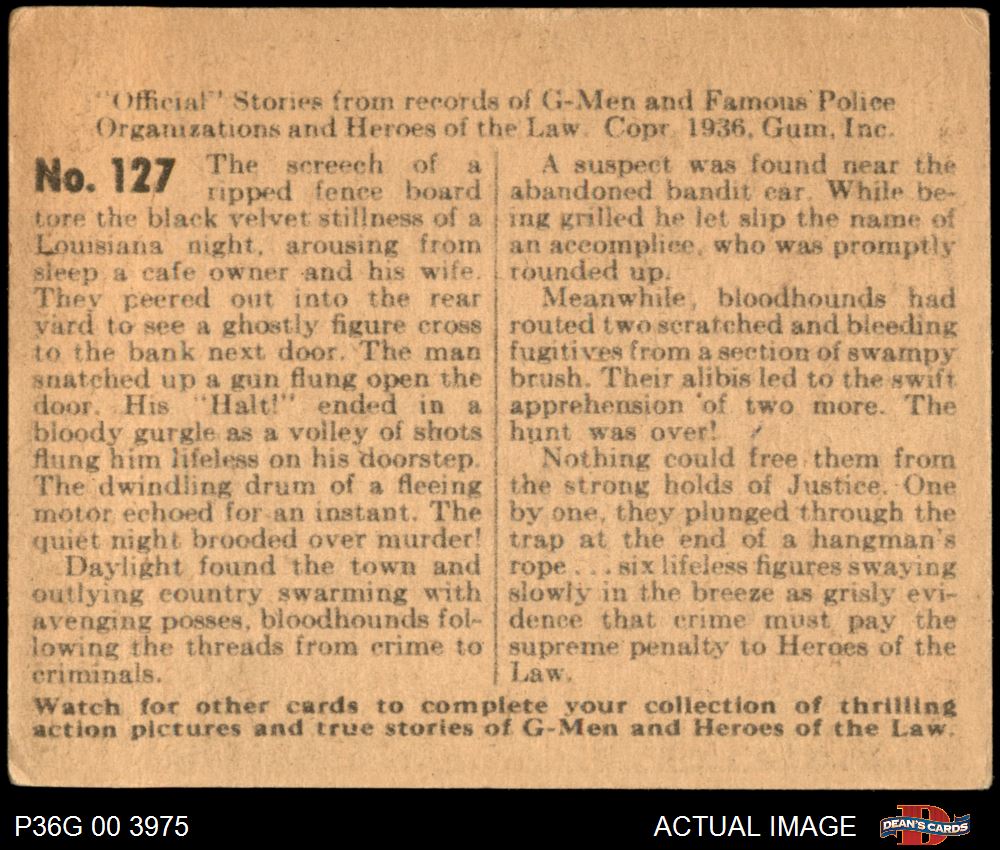 "Official" Stories from records of G-Men and Famous Police Organizations and Heroes of the Law. Copr. 1936, Gum, Inc.

No. 127 The screech of a ripped fence board tore the black velvet stillness of a Louisiana night, arousing from sleep a cafe owner and his wife. They peered out into the rear yard to see a ghostly figure cross to the bank next door. The man snatched up a gun flung open the door. His "Halt!" ended in a bloody gurgle as a volley of shots flung him lifeless on his doorstep. The dwindling drum of a fleeing motor echoed for an instant. The quiet night brooded over murder!

Daylight found the town and outlying country swarming with avenging posses, bloodhounds following the threads from crime to criminals.

A suspect was found near the abandoned bandit car. While being grilled he let slip the name of an accomplice, who was promptly rounded up.

Meanwhile, bloodhounds had routed two scratched and bleeding fugitives from a section of swampy brush. Their alibis led to the swift apprehension of two more. The hunt was over!

Nothing could free them from the strong holds of Justice. One by one, they plunged through the trap at the end of a hangman's rope . . . six lifeless figures swaying slowly in the breeze as grisly evidence that crime must pay the supreme penalty to Heroes of the Law.

Watch for other cards to complete your collection of thrilling action pictures and true stories of G-Men and Heroes of the Law.

P36G 00 3975

ACTUAL IMAGE

DEAN'S CARDS